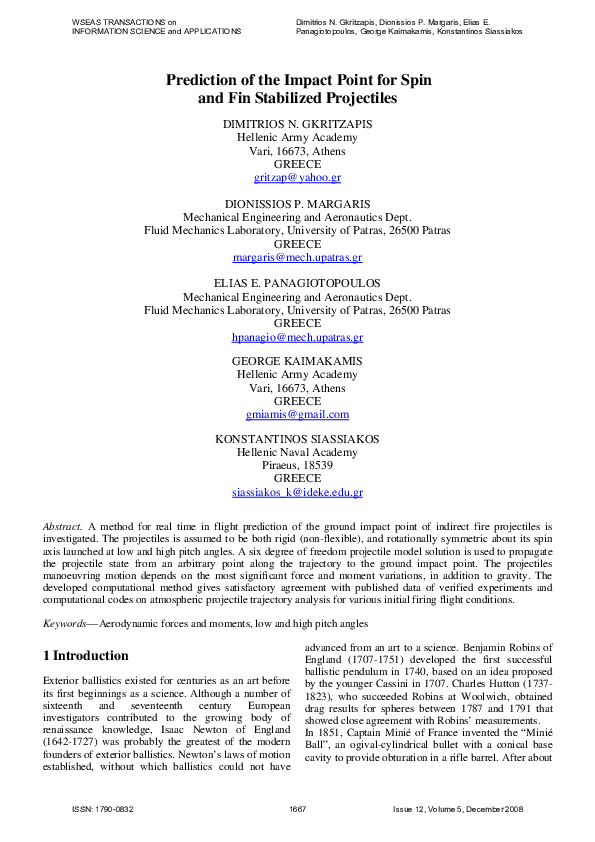 WSEAS TRANSACTIONS on INFORMATION SCIENCE and APPLICATIONS

Dimitrios N. Gkritzapis, Dionissios P. Margaris, Elias E. Panagiotopoulos, George Kaimakamis, Konstantinos Siassiakos

Prediction of the Impact Point for Spin and Fin Stabilized Projectiles

DIMITRIOS N. GKRITZAPIS
Hellenic Army Academy
Vari, 16673, Athens
GREECE
gritzap@yahoo.gr

DIONISSIOS P. MARGARIS
Mechanical Engineering and Aeronautics Dept.
Fluid Mechanics Laboratory, University of Patras, 26500 Patras
GREECE
margaris@mech.upatras.gr

ELIAS E. PANAGIOTOPOULOS
Mechanical Engineering and Aeronautics Dept.
Fluid Mechanics Laboratory, University of Patras, 26500 Patras
GREECE
hpanagio@mech.upatras.gr

GEORGE KAIMAKAMIS
Hellenic Army Academy
Vari, 16673, Athens
GREECE
gmiamis@gmail.com

KONSTANTINOS SIASSIAKOS
Hellenic Naval Academy
Piraeus, 18539
GREECE
siassiakos_k@ideke.edu.gr

Abstract. A method for real time in flight prediction of the ground impact point of indirect fire projectiles is investigated. The projectiles is assumed to be both rigid (non-flexible), and rotationally symmetric about its spin axis launched at low and high pitch angles. A six degree of freedom projectile model solution is used to propagate the projectile state from an arbitrary point along the trajectory to the ground impact point. The projectiles manoeuvring motion depends on the most significant force and moment variations, in addition to gravity. The developed computational method gives satisfactory agreement with published data of verified experiments and computational codes on atmospheric projectile trajectory analysis for various initial firing flight conditions.

Keywords— Aerodynamic forces and moments, low and high pitch angles

1 Introduction

Exterior ballistics existed for centuries as an art before its first beginnings as a science. Although a number of sixteenth and seventeenth century European investigators contributed to the growing body of renaissance knowledge, Isaac Newton of England (1642-1727) was probably the greatest of the modern founders of exterior ballistics. Newton's laws of motion established, without which ballistics could not have advanced from an art to a science. Benjamin Robins of England (1707-1751) developed the first successful ballistic pendulum in 1740, based on an idea proposed by the younger Cassini in 1707. Charles Hutton (1737-1823), who succeeded Robins at Woolwich, obtained drag results for spheres between 1787 and 1791 that showed close agreement with Robins' measurements.
In 1851, Captain Minié of France invented the "Minié Ball", an ogival-cylindrical bullet with a conical base cavity to provide obturation in a rifle barrel. After about

ISSN: 1790-0832    1667    Issue 12, Volume 5, December 2008